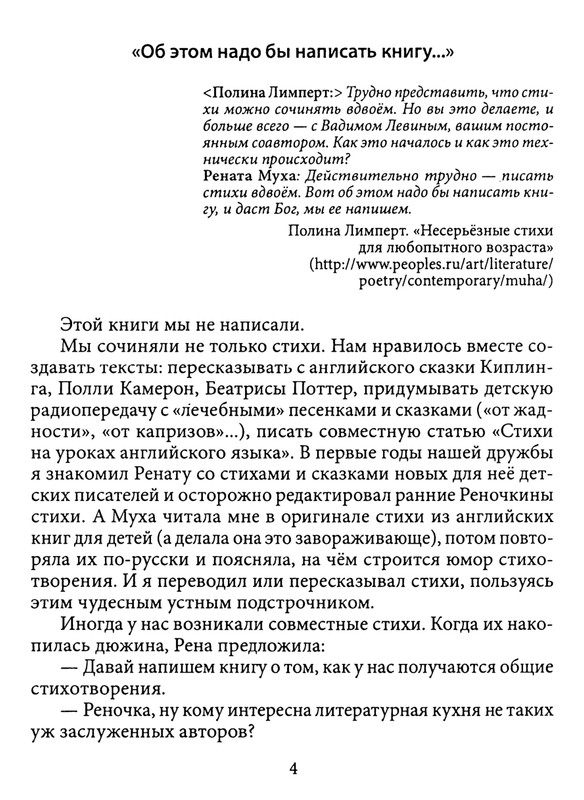 «Об этом надо бы написать книгу...»

<Полина Лимперт:> Трудно представить, что стихи можно сочинять вдвоём. Но вы это делаете, и больше всего — с Вадимом Левиным, вашим постоянным соавтором. Как это началось и как это технически происходит?
Рената Муха: Действительно трудно — писать стихи вдвоём. Вот об этом надо бы написать книгу, и даст Бог, мы ее напишем.

Полина Лимперт. «Несерьёзные стихи для любопытного возраста» (http://www.peoples.ru/art/literature/poetry/contemporary/muha/)

Этой книги мы не написали.

Мы сочиняли не только стихи. Нам нравилось вместе создавать тексты: пересказывать с английского сказки Киплинга, Полли Камерон, Беатрисы Поттер, придумывать детскую радиопередачу с «лечебными» песенками и сказками («от жадности», «от капризов»...), писать совместную статью «Стихи на уроках английского языка». В первые годы нашей дружбы я знакомил Ренату со стихами и сказками новых для неё детских писателей и осторожно редактировал ранние Реночкины стихи. А Муха читала мне в оригинале стихи из английских книг для детей (а делала она это завораживающе), потом повторяла их по-русски и поясняла, на чём строится юмор стихотворения. И я переводил или пересказывал стихи, пользуясь этим чудесным устным подстрочником.

Иногда у нас возникали совместные стихи. Когда их накопилась дюжина, Рена предложила:

— Давай напишем книгу о том, как у нас получаются общие стихотворения.

— Реночка, ну кому интересна литературная кухня не таких уж заслуженных авторов?

4